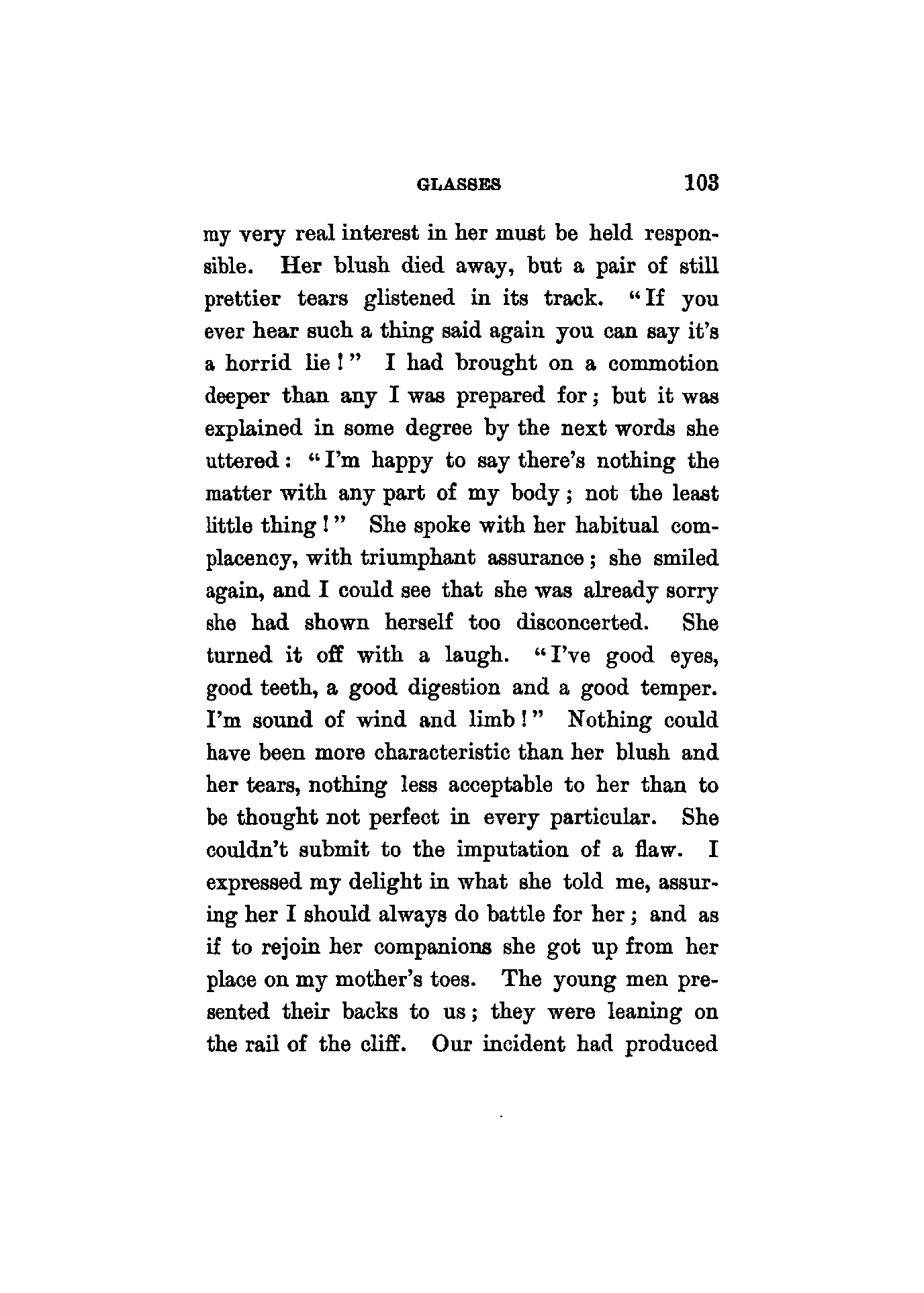 GLASSES 103

my very real interest in her must be held responsible. Her blush died away, but a pair of still prettier tears glistened in its track. "If you ever hear such a thing said again you can say it's a horrid lie!" I had brought on a commotion deeper than any I was prepared for; but it was explained in some degree by the next words she uttered: "I'm happy to say there's nothing the matter with any part of my body; not the least little thing!" She spoke with her habitual complacency, with triumphant assurance; she smiled again, and I could see that she was already sorry she had shown herself too disconcerted. She turned it off with a laugh. "I've good eyes, good teeth, a good digestion and a good temper. I'm sound of wind and limb!" Nothing could have been more characteristic than her blush and her tears, nothing less acceptable to her than to be thought not perfect in every particular. She couldn't submit to the imputation of a flaw. I expressed my delight in what she told me, assuring her I should always do battle for her; and as if to rejoin her companions she got up from her place on my mother's toes. The young men presented their backs to us; they were leaning on the rail of the cliff. Our incident had produced